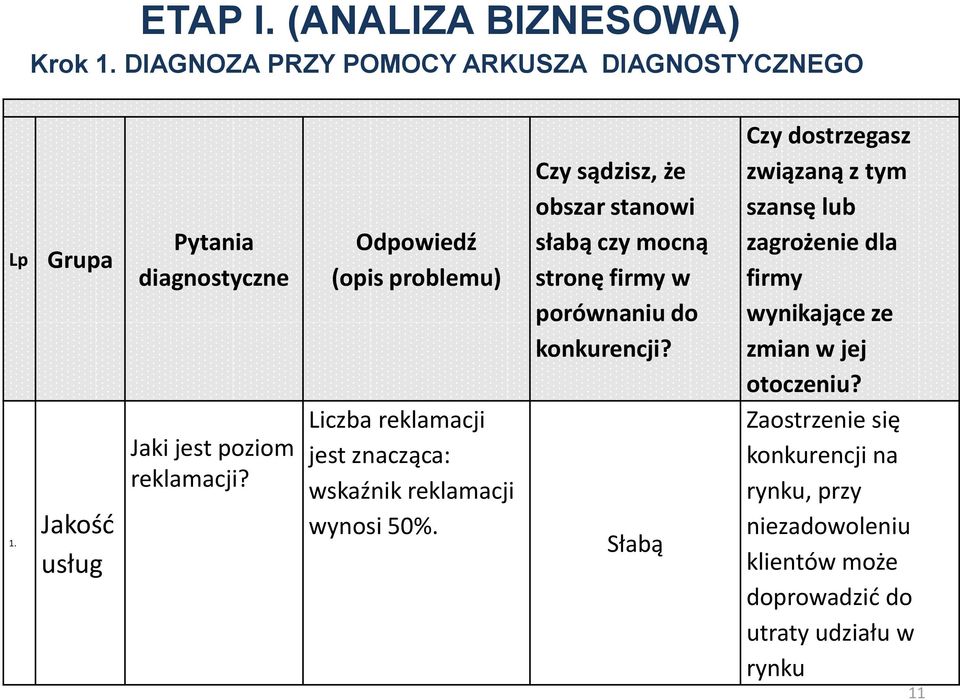 ETAP I. (ANALIZA BIZNESOWA)
Krok 1. DIAGNOZA PRZY POMOCY ARKUSZA DIAGNOSTYCZNEGO

| Lp | Grupa | Pytania diagnostyczne | Odpowiedź (opis problemu) | Czy sądzisz, że obszar stanowi słabą czy mocną stronę firmy w porównaniu do konkurencji? | Czy dostrzegasz związaną z tym szansę lub zagrożenie dla firmy wynikające ze zmian w jej otoczeniu? |
|---|---|---|---|---|---|
| 1. | Jakość usług | Jaki jest poziom reklamacji? | Liczba reklamacji jest znacząca: wskaźnik reklamacji wynosi 50%. | Słabą | Zaostrzenie się konkurencji na rynku, przy niezadowoleniu klientów może doprowadzić do utraty udziału w rynku |

11